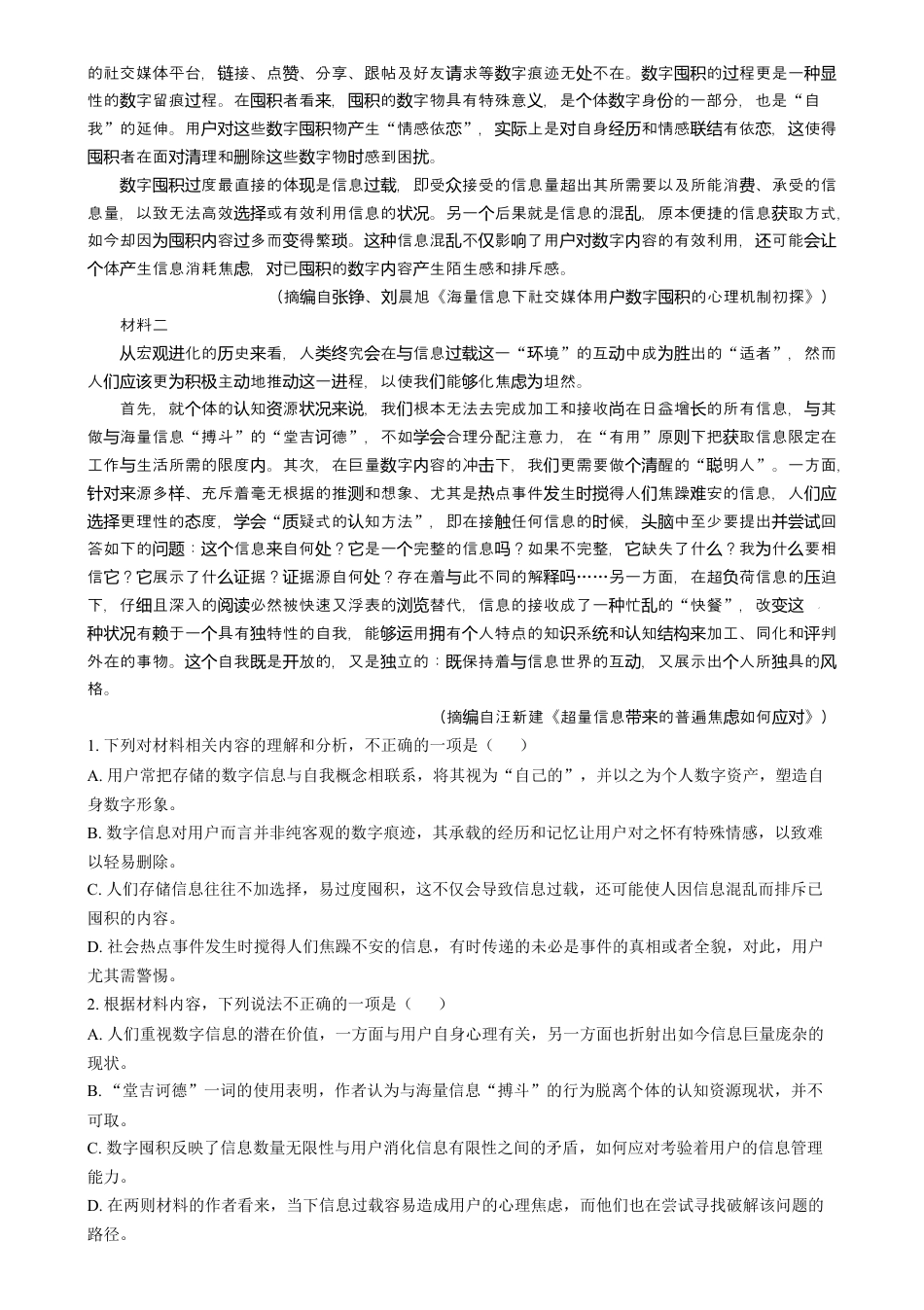 的社交媒体平台，链接、点赞、分享、跟帖及好友请求等数字痕迹无处不在。数字囤积的过程更是一种显性的数字留痕过程。在囤积者看来，囤积的数字物具有特殊意义，是个体数字身份的一部分，也是“自我”的延伸。用户对这些数字囤积物产生“情感依恋”，实际上是对自身经历和情感联结有依恋，这使得囤积者在面对清理和删除这些数字物时感到困扰。

数字囤积过度最直接的体现是信息过载，即受众接受的信息量超出其所需要以及所能消费、承受的信息量，以致无法高效选择或有效利用信息的状况。另一个后果就是信息的混乱，原本便捷的信息获取方式，如今却因为囤积内容过多而变得繁琐。这种信息混乱不仅影响了用户对数字内容的有效利用，还可能会让个体产生信息消耗焦虑，对已囤积的数字内容产生陌生感和排斥感。

（摘编自张铮、刘晨旭《海量信息下社交媒体用户数字囤积的心理机制初探》）

材料二

从宏观进化的历史来看，人类终究会在与信息过载这一“环境”的互动中成为胜出的“适者”，然而人们应该更为积极主动地推动这一进程，以使我们能够化焦虑为坦然。

首先，就个体的认知资源状况来说，我们根本无法去完成加工和接收尚在日益增长的所有信息，与其做与海量信息“搏斗”的“堂吉诃德”，不如学会合理分配注意力，在“有用”原则下把获取信息限定在工作与生活所需的限度内。其次，在巨量数字内容的冲击下，我们更需要做个清醒的“聪明人”。一方面，针对来源多样、充斥着毫无根据的推测和想象、尤其是热点事件发生时搅得人们焦躁难安的信息，人们应选择更理性的态度，学会“质疑式的认知方法”，即在接触任何信息的时候，头脑中至少要提出并尝试回答如下的问题：这个信息来自何处？它是一个完整的信息吗？如果不完整，它缺失了什么？我为什么要相信它？它展示了什么证据？证据源自何处？存在着与此不同的解释吗……另一方面，在超负荷信息的压迫下，仔细且深入的阅读必然被快速又浮表的浏览替代，信息的接收成了一种忙乱的“快餐”，改变这种状况有赖于一个具有独特性的自我，能够运用拥有个人特点的知识系统和认知结构来加工、同化和评判外在的事物。这个自我既是开放的，又是独立的：既保持着与信息世界的互动，又展示出个人所独具的风格。

（摘编自汪新建《超量信息带来的普遍焦虑如何应对》）

1. 下列对材料相关内容的理解和分析，不正确的一项是（　　）

A. 用户常把存储的数字信息与自我概念相联系，将其视为“自己的”，并以之为个人数字资产，塑造自身数字形象。

B. 数字信息对用户而言并非纯客观的数字痕迹，其承载的经历和记忆让用户对之怀有特殊情感，以致难以轻易删除。

C. 人们存储信息往往不加选择，易过度囤积，这不仅会导致信息过载，还可能使人因信息混乱而排斥已囤积的内容。

D. 社会热点事件发生时搅得人们焦躁不安的信息，有时传递的未必是事件的真相或者全貌，对此，用户尤其需警惕。

2. 根据材料内容，下列说法不正确的一项是（　　）

A. 人们重视数字信息的潜在价值，一方面与用户自身心理有关，另一方面也折射出如今信息巨量庞杂的现状。

B. “堂吉诃德”一词的使用表明，作者认为与海量信息“搏斗”的行为脱离个体的认知资源现状，并不可取。

C. 数字囤积反映了信息数量无限性与用户消化信息有限性之间的矛盾，如何应对考验着用户的信息管理能力。

D. 在两则材料的作者看来，当下信息过载容易造成用户的心理焦虑，而他们也在尝试寻找破解该问题的路径。